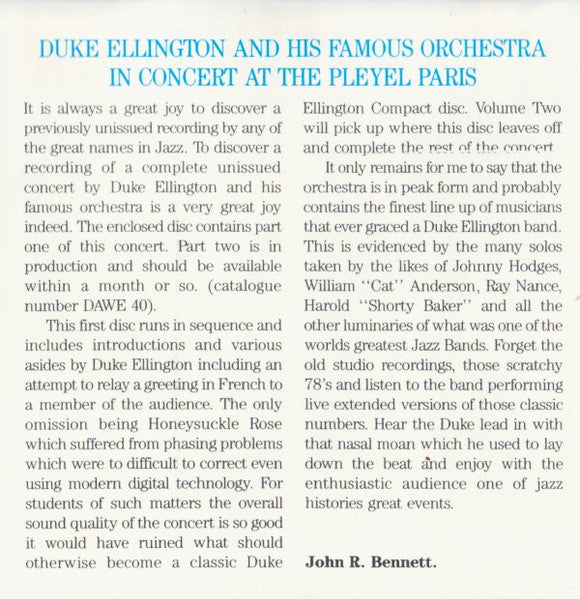 DUKE ELLINGTON AND HIS FAMOUS ORCHESTRA IN CONCERT AT THE PLEYEL PARIS

It is always a great joy to discover a previously unissued recording by any of the great names in Jazz. To discover a recording of a complete unissued concert by Duke Ellington and his famous orchestra is a very great joy indeed. The enclosed disc contains part one of this concert. Part two is in production and should be available within a month or so. (catalogue number DAWE 40).

This first disc runs in sequence and includes introductions and various asides by Duke Ellington including an attempt to relay a greeting in French to a member of the audience. The only omission being Honeysuckle Rose which suffered from phasing problems which were to difficult to correct even using modern digital technology. For students of such matters the overall sound quality of the concert is so good it would have ruined what should otherwise become a classic Duke Ellington Compact disc. Volume Two will pick up where this disc leaves off and complete the rest of the concert.

It only remains for me to say that the orchestra is in peak form and probably contains the finest line up of musicians that ever graced a Duke Ellington band. This is evidenced by the many solos taken by the likes of Johnny Hodges, William "Cat" Anderson, Ray Nance, Harold "Shorty Baker" and all the other luminaries of what was one of the worlds greatest Jazz Bands. Forget the old studio recordings, those scratchy 78's and listen to the band performing live extended versions of those classic numbers. Hear the Duke lead in with that nasal moan which he used to lay down the beat and enjoy with the enthusiastic audience one of jazz histories great events.

John R. Bennett.